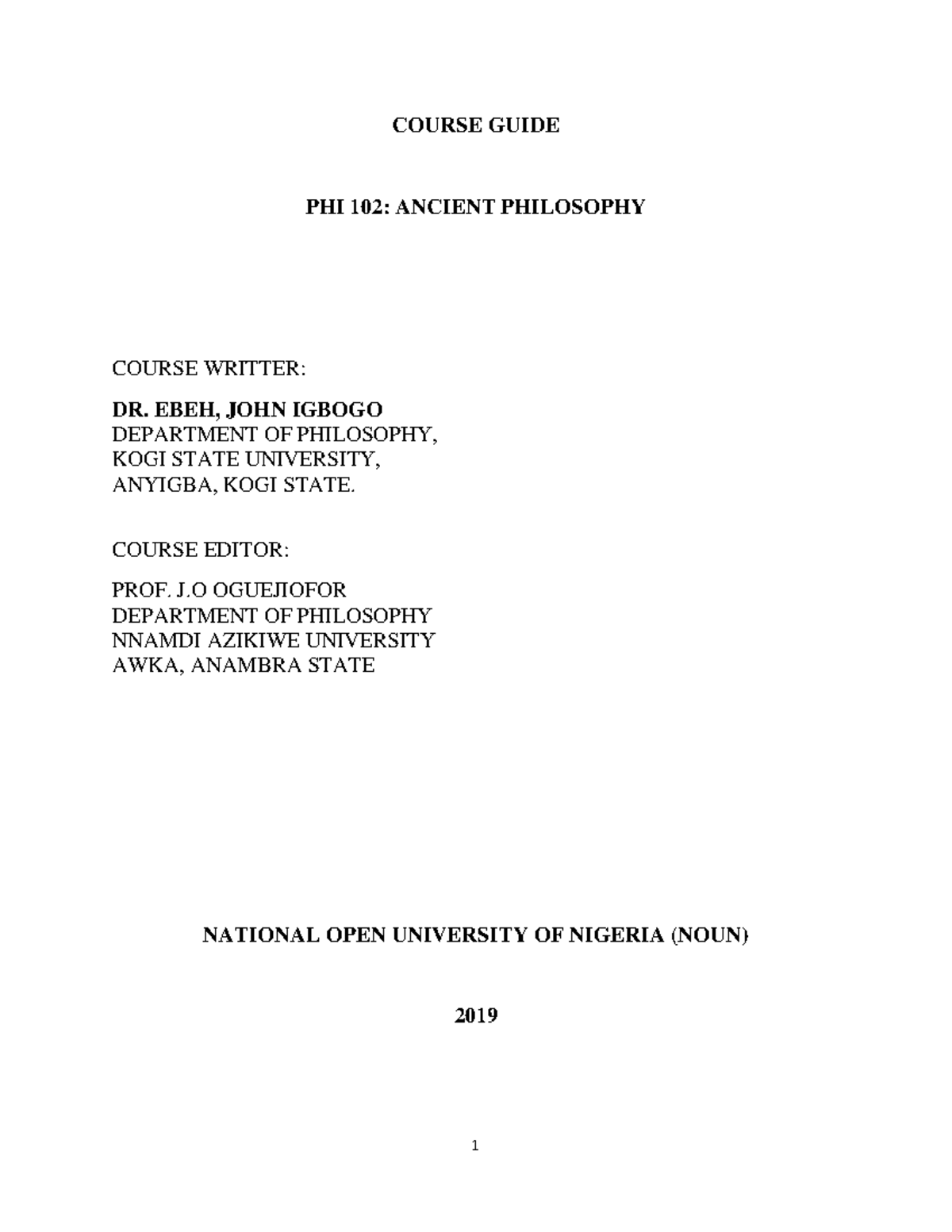 COURSE GUIDE

PHI 102: ANCIENT PHILOSOPHY

COURSE WRITTER:

DR. EBEH, JOHN IGBOGO
DEPARTMENT OF PHILOSOPHY,
KOGI STATE UNIVERSITY,
ANYIGBA, KOGI STATE.

COURSE EDITOR:

PROF. J.O OGUEJIOFOR
DEPARTMENT OF PHILOSOPHY
NNAMDI AZIKIWE UNIVERSITY
AWKA, ANAMBRA STATE

NATIONAL OPEN UNIVERSITY OF NIGERIA (NOUN)

2019

1